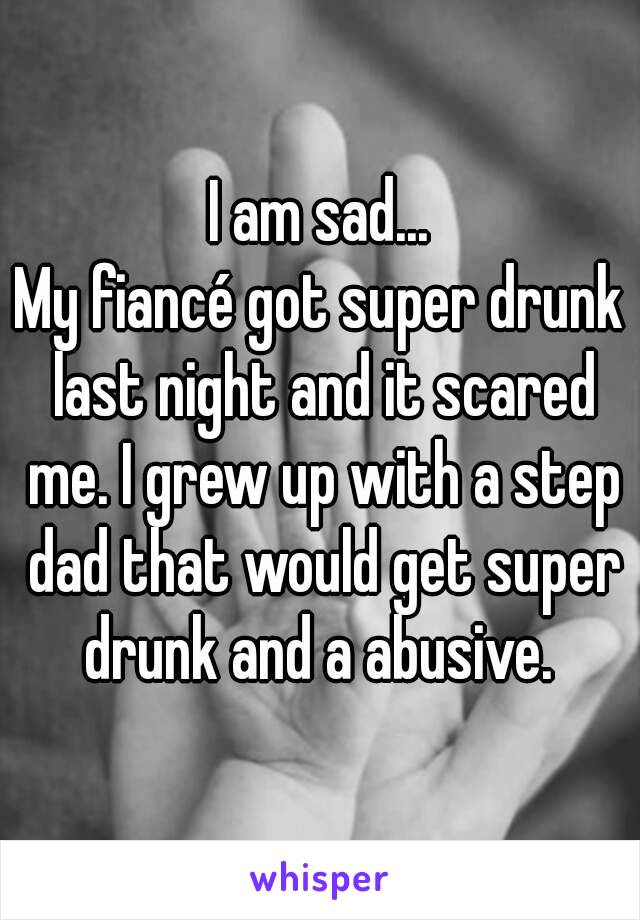 I am sad...
My fiancé got super drunk last night and it scared me. I grew up with a step dad that would get super drunk and a abusive.

whisper